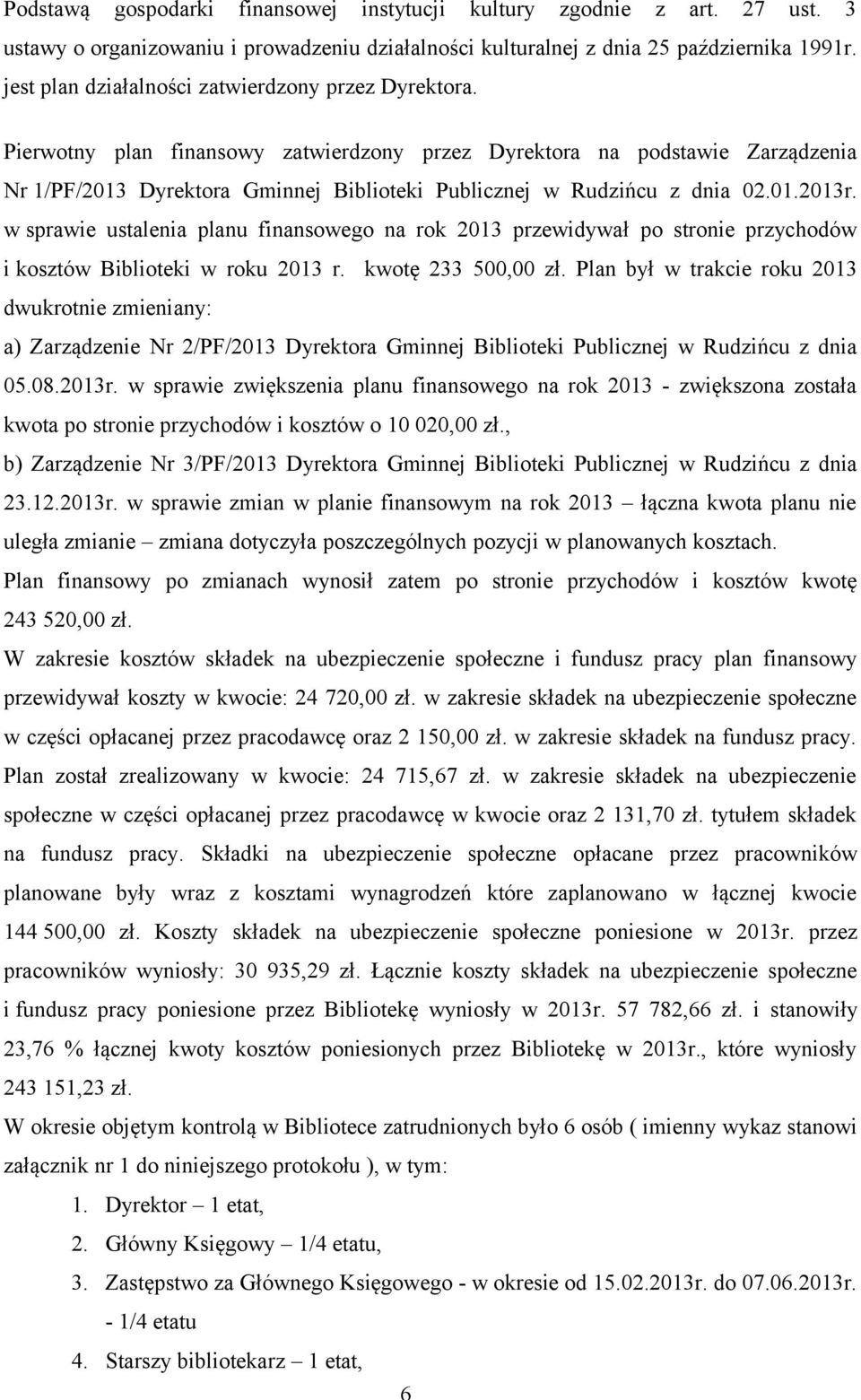 Podstawą gospodarki finansowej instytucji kultury zgodnie z art. 27 ust. 3 ustawy o organizowaniu i prowadzeniu działalności kulturalnej z dnia 25 października 1991r. jest plan działalności zatwierdzony przez Dyrektora.

Pierwotny plan finansowy zatwierdzony przez Dyrektora na podstawie Zarządzenia Nr 1/PF/2013 Dyrektora Gminnej Biblioteki Publicznej w Rudzińcu z dnia 02.01.2013r. w sprawie ustalenia planu finansowego na rok 2013 przewidywał po stronie przychodów i kosztów Biblioteki w roku 2013 r. kwotę 233 500,00 zł. Plan był w trakcie roku 2013 dwukrotnie zmieniany:

a) Zarządzenie Nr 2/PF/2013 Dyrektora Gminnej Biblioteki Publicznej w Rudzińcu z dnia 05.08.2013r. w sprawie zwiększenia planu finansowego na rok 2013 - zwiększona została kwota po stronie przychodów i kosztów o 10 020,00 zł.,

b) Zarządzenie Nr 3/PF/2013 Dyrektora Gminnej Biblioteki Publicznej w Rudzińcu z dnia 23.12.2013r. w sprawie zmian w planie finansowym na rok 2013 – łączna kwota planu nie uległa zmianie – zmiana dotyczyła poszczególnych pozycji w planowanych kosztach.

Plan finansowy po zmianach wynosił zatem po stronie przychodów i kosztów kwotę 243 520,00 zł.

W zakresie kosztów składek na ubezpieczenie społeczne i fundusz pracy plan finansowy przewidywał koszty w kwocie: 24 720,00 zł. w zakresie składek na ubezpieczenie społeczne w części opłacanej przez pracodawcę oraz 2 150,00 zł. w zakresie składek na fundusz pracy. Plan został zrealizowany w kwocie: 24 715,67 zł. w zakresie składek na ubezpieczenie społeczne w części opłacanej przez pracodawcę w kwocie oraz 2 131,70 zł. tytułem składek na fundusz pracy. Składki na ubezpieczenie społeczne opłacane przez pracowników planowane były wraz z kosztami wynagrodzeń które zaplanowano w łącznej kwocie 144 500,00 zł. Koszty składek na ubezpieczenie społeczne poniesione w 2013r. przez pracowników wyniosły: 30 935,29 zł. Łącznie koszty składek na ubezpieczenie społeczne i fundusz pracy poniesione przez Bibliotekę wyniosły w 2013r. 57 782,66 zł. i stanowiły 23,76 % łącznej kwoty kosztów poniesionych przez Bibliotekę w 2013r., które wyniosły 243 151,23 zł.

W okresie objętym kontrolą w Bibliotece zatrudnionych było 6 osób ( imienny wykaz stanowi załącznik nr 1 do niniejszego protokołu ), w tym:

1. Dyrektor – 1 etat,
2. Główny Księgowy – 1/4 etatu,
3. Zastępstwo za Głównego Księgowego - w okresie od 15.02.2013r. do 07.06.2013r. - 1/4 etatu
4. Starszy bibliotekarz – 1 etat,

6